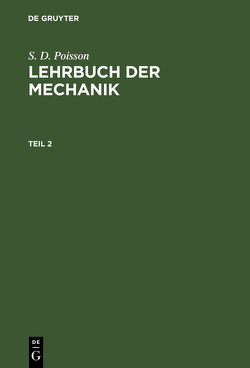 DE GRUYTER

S. D. Poisson

LEHRBUCH DER MECHANIK

TEIL 2

DE
G